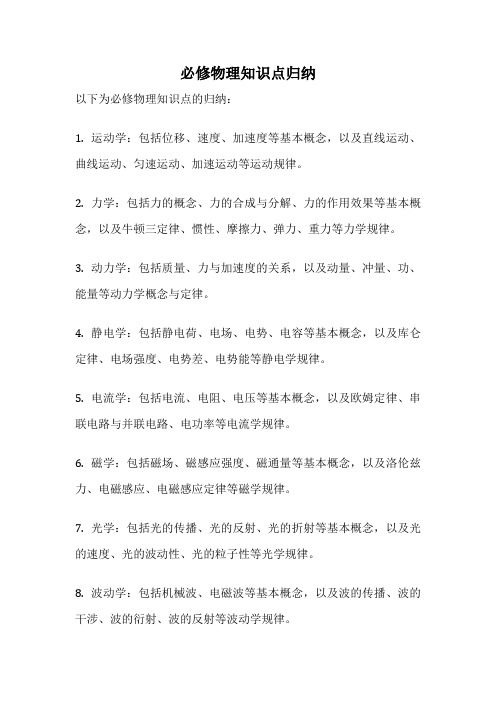 必修物理知识点归纳

以下为必修物理知识点的归纳：

1. 运动学：包括位移、速度、加速度等基本概念，以及直线运动、曲线运动、匀速运动、加速运动等运动规律。

2. 力学：包括力的概念、力的合成与分解、力的作用效果等基本概念，以及牛顿三定律、惯性、摩擦力、弹力、重力等力学规律。

3. 动力学：包括质量、力与加速度的关系，以及动量、冲量、功、能量等动力学概念与定律。

4. 静电学：包括静电荷、电场、电势、电容等基本概念，以及库仑定律、电场强度、电势差、电势能等静电学规律。

5. 电流学：包括电流、电阻、电压等基本概念，以及欧姆定律、串联电路与并联电路、电功率等电流学规律。

6. 磁学：包括磁场、磁感应强度、磁通量等基本概念，以及洛伦兹力、电磁感应、电磁感应定律等磁学规律。

7. 光学：包括光的传播、光的反射、光的折射等基本概念，以及光的速度、光的波动性、光的粒子性等光学规律。

8. 波动学：包括机械波、电磁波等基本概念，以及波的传播、波的干涉、波的衍射、波的反射等波动学规律。